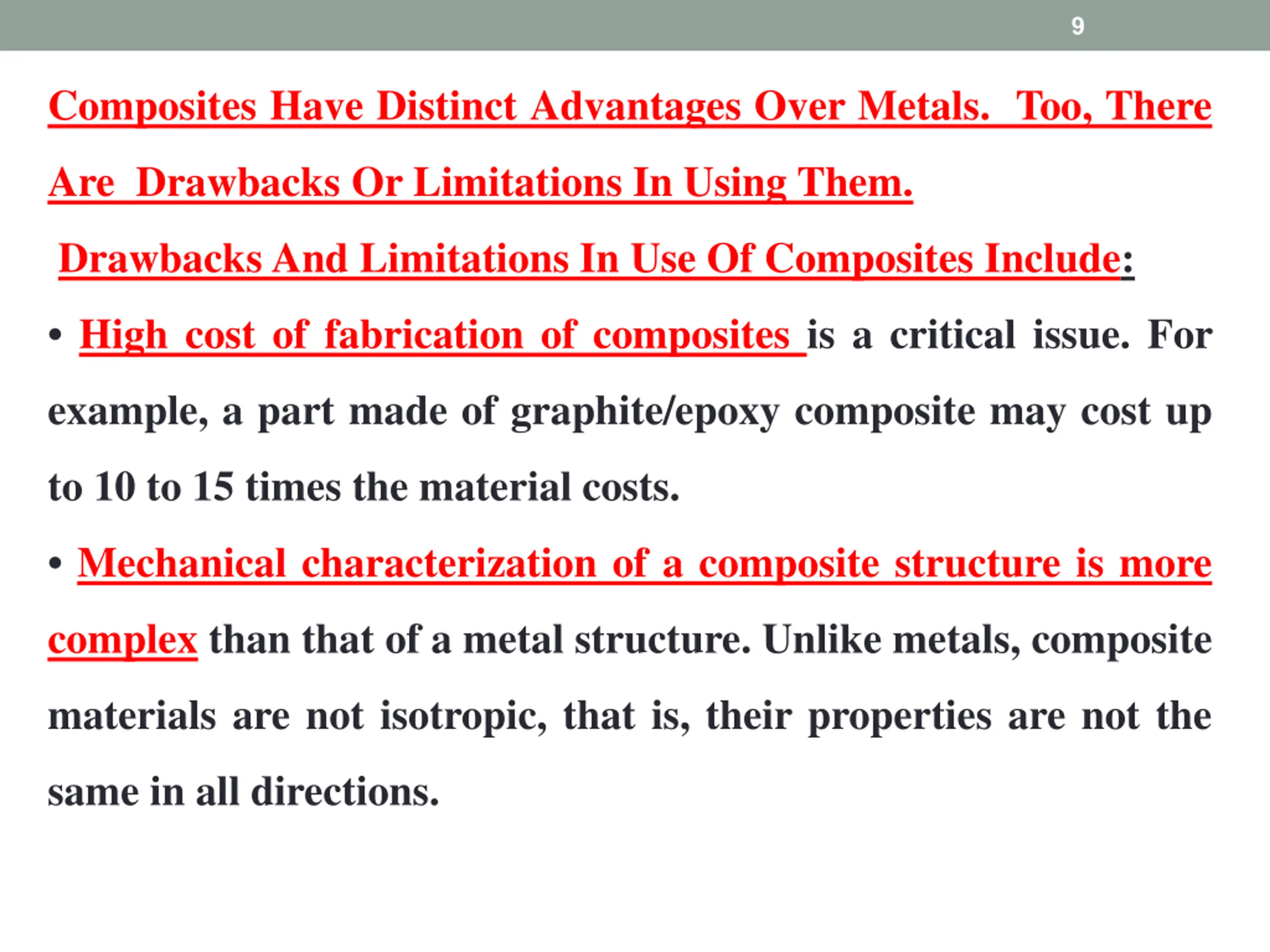 9

Composites Have Distinct Advantages Over Metals. Too, There Are Drawbacks Or Limitations In Using Them.

Drawbacks And Limitations In Use Of Composites Include:

• High cost of fabrication of composites is a critical issue. For example, a part made of graphite/epoxy composite may cost up to 10 to 15 times the material costs.

• Mechanical characterization of a composite structure is more complex than that of a metal structure. Unlike metals, composite materials are not isotropic, that is, their properties are not the same in all directions.